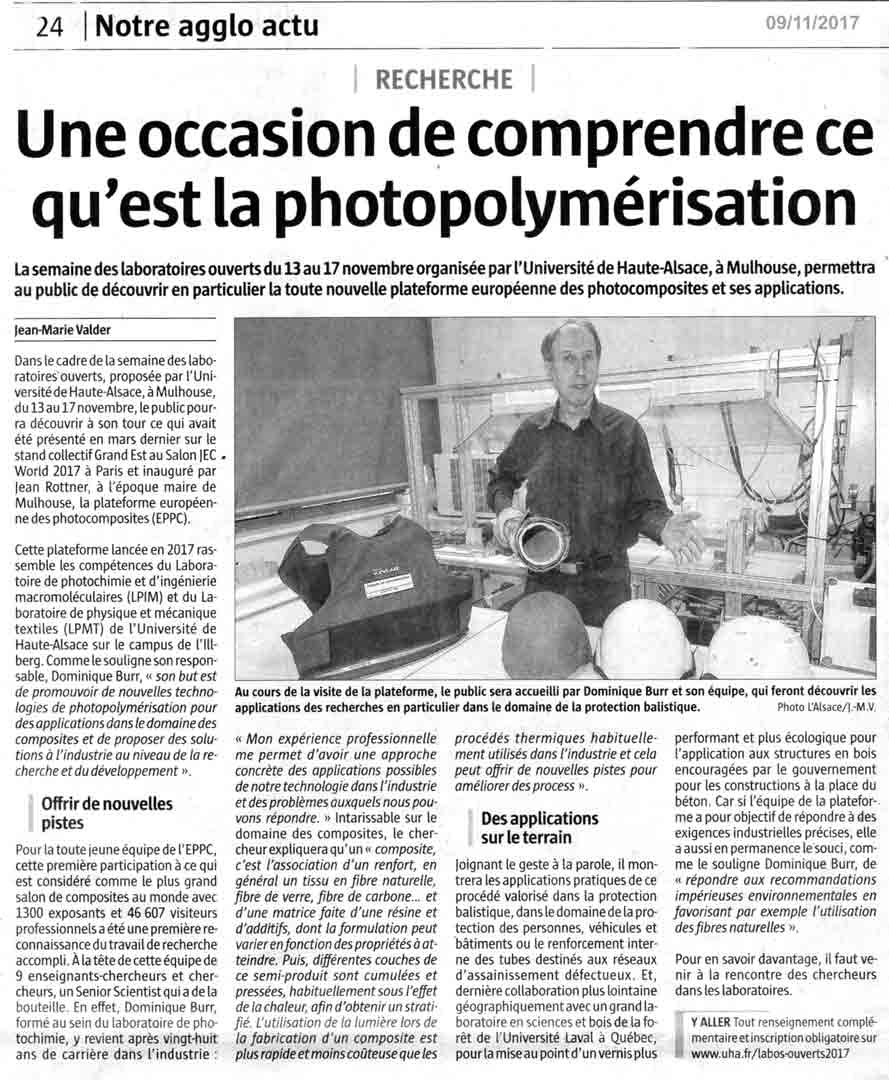 24 | Notre agglo actu

09/11/2017

| RECHERCHE |

Une occasion de comprendre ce qu'est la photopolymérisation

La semaine des laboratoires ouverts du 13 au 17 novembre organisée par l'Université de Haute-Alsace, à Mulhouse, permettra au public de découvrir en particulier la toute nouvelle plateforme européenne des photocomposites et ses applications.

Jean-Marie Valder

Dans le cadre de la semaine des laboratoires ouverts, proposée par l'Université de Haute-Alsace, à Mulhouse, du 13 au 17 novembre, le public pourra découvrir à son tour ce qui avait été présenté en mars dernier sur le stand collectif Grand Est au Salon JEC World 2017 à Paris et inauguré par Jean Rottner, à l'époque maire de Mulhouse, la plateforme européenne des photocomposites (EPPC).

Cette plateforme lancée en 2017 rassemble les compétences du Laboratoire de photochimie et d'ingénierie macromoléculaires (LPIM) et du Laboratoire de physique et mécanique textiles (LPMT) de l'Université de Haute-Alsace sur le campus de l'Illberg. Comme le souligne son responsable, Dominique Burr, « son but est de promouvoir de nouvelles technologies de photopolymérisation pour des applications dans le domaine des composites et de proposer des solutions à l'industrie au niveau de la recherche et du développement ».

Offrir de nouvelles pistes

Pour la toute jeune équipe de l'EPPC, cette première participation à ce qui est considéré comme le plus grand salon de composites au monde avec 1300 exposants et 46 607 visiteurs professionnels a été une première reconnaissance du travail de recherche accompli. À la tête de cette équipe de 9 enseignants-chercheurs et chercheurs, un Senior Scientist qui a de la bouteille. En effet, Dominique Burr, formé au sein du laboratoire de photochimie, y revient après vingt-huit ans de carrière dans l'industrie :

Au cours de la visite de la plateforme, le public sera accueilli par Dominique Burr et son équipe, qui feront découvrir les applications des recherches en particulier dans le domaine de la protection balistique.

Photo L'Alsace/J.-M.V.

« Mon expérience professionnelle me permet d'avoir une approche concrète des applications possibles de notre technologie dans l'industrie et des problèmes auxquels nous pouvons répondre. » Intarissable sur le domaine des composites, le chercheur expliquera qu'un « composite, c'est l'association d'un renfort, en général un tissu en fibre naturelle, fibre de verre, fibre de carbone... et d'une matrice faite d'une résine et d'additifs, dont la formulation peut varier en fonction des propriétés à atteindre. Puis, différentes couches de ce semi-produit sont cumulées et pressées, habituellement sous l'effet de la chaleur, afin d'obtenir un stratifié. L'utilisation de la lumière lors de la fabrication d'un composite est plus rapide et moins coûteuse que les procédés thermiques habituellement utilisés dans l'industrie et cela peut offrir de nouvelles pistes pour améliorer des process ».

Des applications sur le terrain

Joignant le geste à la parole, il montrera les applications pratiques de ce procédé valorisé dans la protection balistique, dans le domaine de la protection des personnes, véhicules et bâtiments ou le renforcement interne des tubes destinés aux réseaux d'assainissement défectueux. Et, dernière collaboration plus lointaine géographiquement avec un grand laboratoire en sciences et bois de la forêt de l'Université Laval à Québec, pour la mise au point d'un vernis plus performant et plus écologique pour l'application aux structures en bois encouragées par le gouvernement pour les constructions à la place du béton. Car si l'équipe de la plateforme a pour objectif de répondre à des exigences industrielles précises, elle a aussi en permanence le souci, comme le souligne Dominique Burr, de « répondre aux recommandations impérieuses environnementales en favorisant par exemple l'utilisation des fibres naturelles ».

Pour en savoir davantage, il faut venir à la rencontre des chercheurs dans les laboratoires.

Y ALLER Tout renseignement complémentaire et inscription obligatoire sur www.uha.fr/labos-ouverts2017